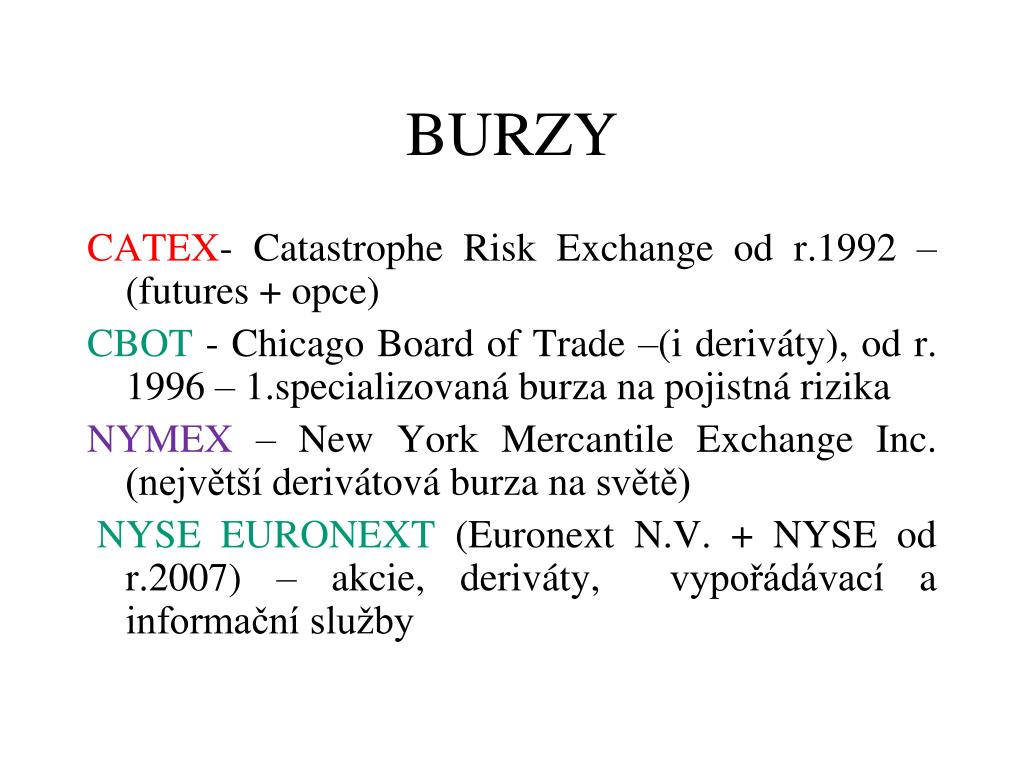 BURZY

CATEX- Catastrophe Risk Exchange od r.1992 – (futures + opce)

CBOT - Chicago Board of Trade –(i deriváty), od r. 1996 – 1.specializovaná burza na pojistná rizika

NYMEX – New York Mercantile Exchange Inc. (největší derivátová burza na světě)

NYSE EURONEXT (Euronext N.V. + NYSE od r.2007) – akcie, deriváty, vypořádávací a informační služby